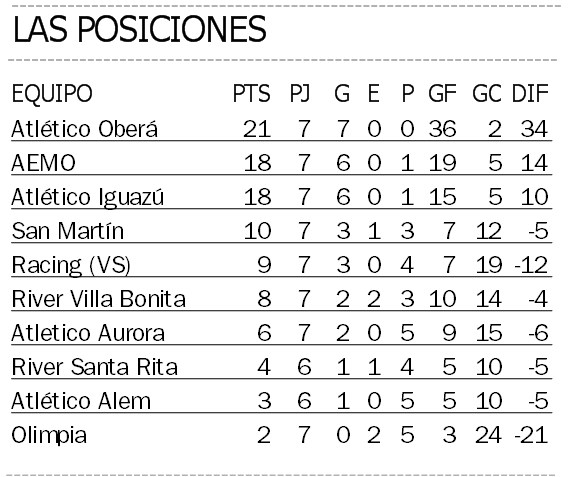 LAS POSICIONES

| EQUIPO | PTS | PJ | G | E | P | GF | GC | DIF |
|---|---|---|---|---|---|---|---|---|
| Atlético Oberá | 21 | 7 | 7 | 0 | 0 | 36 | 2 | 34 |
| AEMO | 18 | 7 | 6 | 0 | 1 | 19 | 5 | 14 |
| Atlético Iguazú | 18 | 7 | 6 | 0 | 1 | 15 | 5 | 10 |
| San Martín | 10 | 7 | 3 | 1 | 3 | 7 | 12 | -5 |
| Racing (VS) | 9 | 7 | 3 | 0 | 4 | 7 | 19 | -12 |
| River Villa Bonita | 8 | 7 | 2 | 2 | 3 | 10 | 14 | -4 |
| Atletico Aurora | 6 | 7 | 2 | 0 | 5 | 9 | 15 | -6 |
| River Santa Rita | 4 | 6 | 1 | 1 | 4 | 5 | 10 | -5 |
| Atlético Alem | 3 | 6 | 1 | 0 | 5 | 5 | 10 | -5 |
| Olimpia | 2 | 7 | 0 | 2 | 5 | 3 | 24 | -21 |